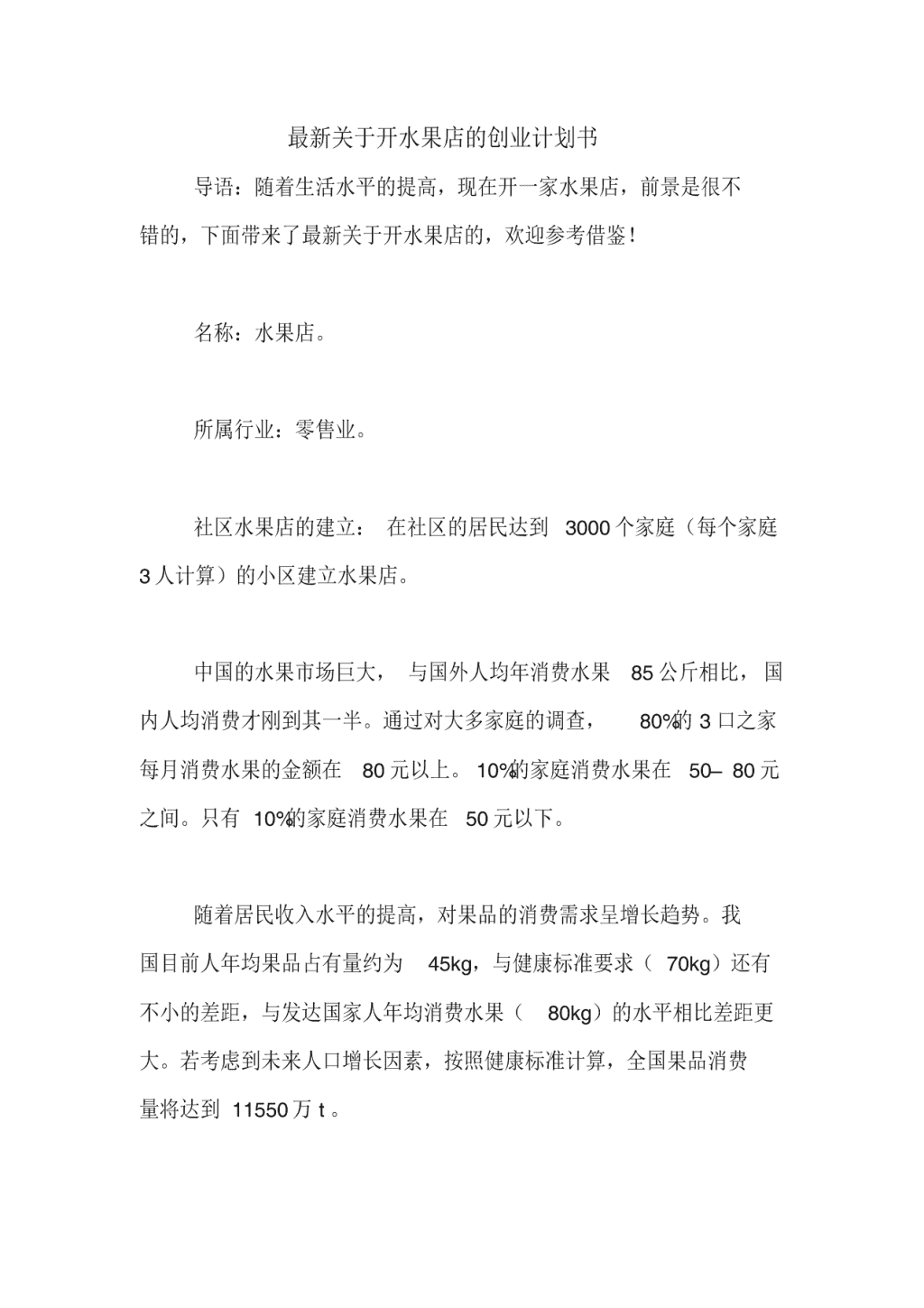 最新关于开水果店的创业计划书

导语：随着生活水平的提高，现在开一家水果店，前景是很不错的，下面带来了最新关于开水果店的，欢迎参考借鉴！

名称：水果店。

所属行业：零售业。

社区水果店的建立：在社区的居民达到 3000 个家庭（每个家庭 3 人计算）的小区建立水果店。

中国的水果市场巨大，与国外人均年消费水果 85 公斤相比，国内人均消费才刚到其一半。通过对大多家庭的调查，80%的 3 口之家每月消费水果的金额在 80 元以上。10%的家庭消费水果在 50– 80 元之间。只有 10%的家庭消费水果在 50 元以下。

随着居民收入水平的提高，对果品的消费需求呈增长趋势。我国目前人年均果品占有量约为 45kg，与健康标准要求（ 70kg）还有不小的差距，与发达国家人年均消费水果（ 80kg）的水平相比差距更大。若考虑到未来人口增长因素，按照健康标准计算，全国果品消费量将达到 11550 万 t 。